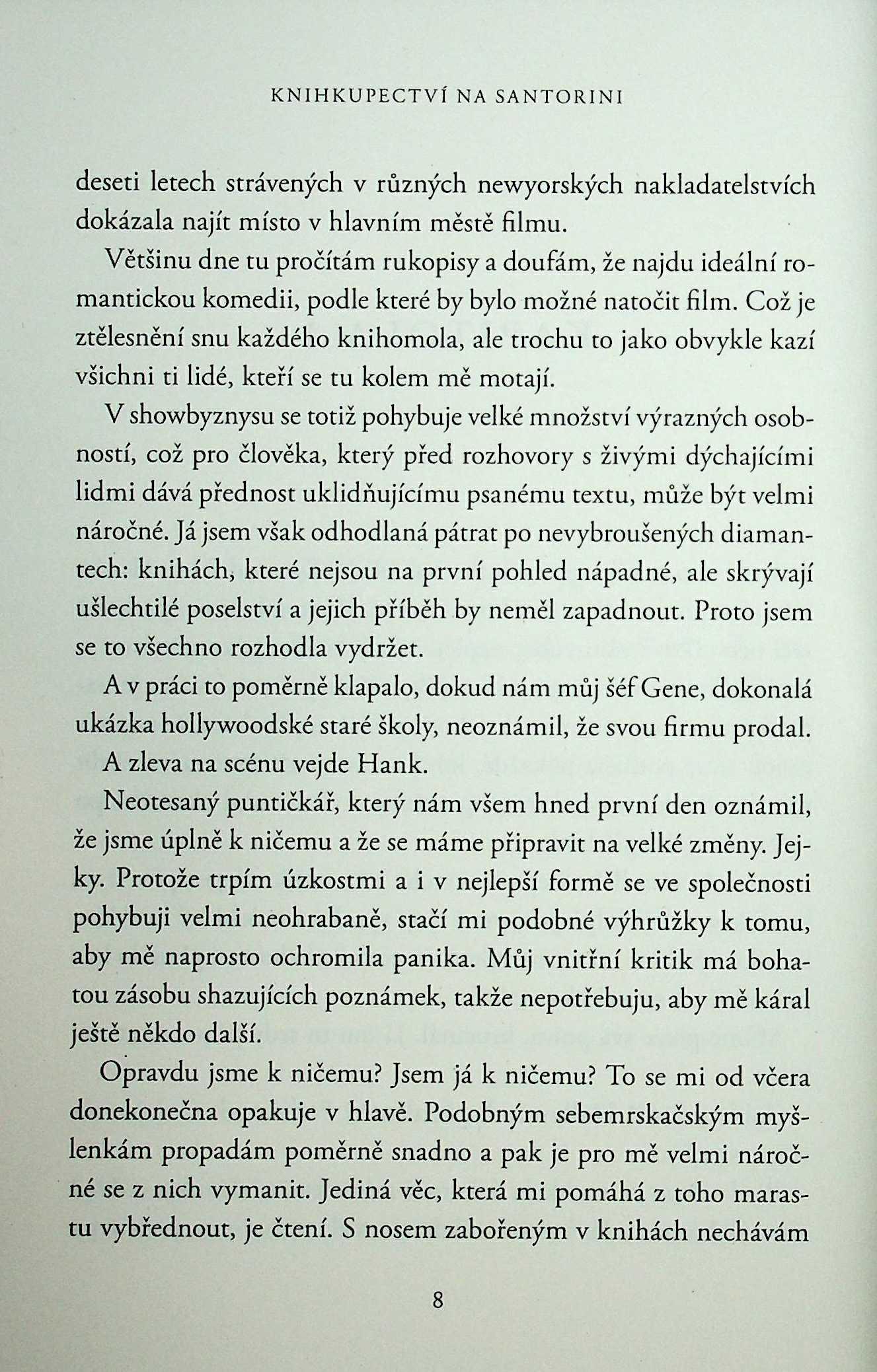 KNIHKUPECTVÍ NA SANTORINI

deseti letech strávených v různých newyorských nakladatelstvích dokázala najít místo v hlavním městě filmu.

Většinu dne tu pročítám rukopisy a doufám, že najdu ideální romantickou komedii, podle které by bylo možné natočit film. Což je ztělesnění snu každého knihomola, ale trochu to jako obvykle kazí všichni ti lidé, kteří se tu kolem mě motají.

V showbyznysu se totiž pohybuje velké množství výrazných osobností, což pro člověka, který před rozhovory s živými dýchajícími lidmi dává přednost uklidňujícímu psanému textu, může být velmi náročné. Já jsem však odhodlaná pátrat po nevybroušených diamantech: knihách, které nejsou na první pohled nápadné, ale skrývají ušlechtilé poselství a jejich příběh by neměl zapadnout. Proto jsem se to všechno rozhodla vydržet.

A v práci to poměrně klapalo, dokud nám můj šéf Gene, dokonalá ukázka hollywoodské staré školy, neoznámil, že svou firmu prodal.

A zleva na scénu vejde Hank.

Neotesaný puntičkář, který nám všem hned první den oznámil, že jsme úplně k ničemu a že se máme připravit na velké změny. Jejky. Protože trpím úzkostmi a i v nejlepší formě se ve společnosti pohybuji velmi neohrabaně, stačí mi podobné výhrůžky k tomu, aby mě naprosto ochromila panika. Můj vnitřní kritik má bohatou zásobu shazujících poznámek, takže nepotřebuju, aby mě káral ještě někdo další.

Opravdu jsme k ničemu? Jsem já k ničemu? To se mi od včera donekonečna opakuje v hlavě. Podobným sebemrskačským myšlenkám propadám poměrně snadno a pak je pro mě velmi náročné se z nich vymanit. Jediná věc, která mi pomáhá z toho marastu vybřednout, je čtení. S nosem zabořeným v knihách nechávám

8